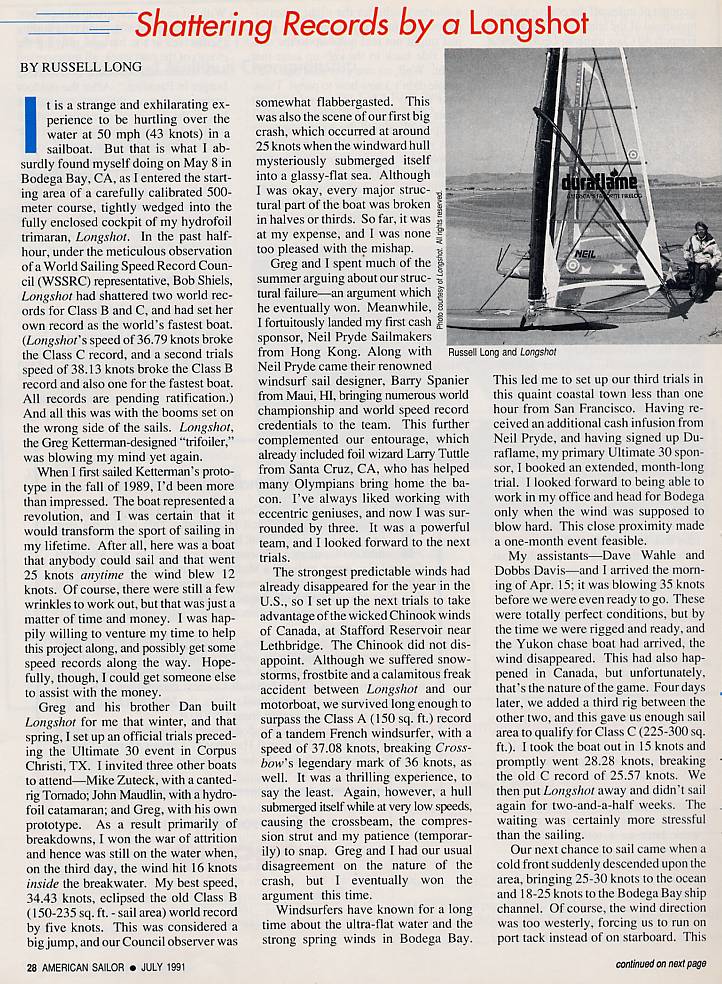 Shattering Records by a Longshot

BY RUSSELL LONG

It is a strange and exhilarating experience to be hurtling over the water at 50 mph (43 knots) in a sailboat. But that is what I absurdly found myself doing on May 8 in Bodega Bay, CA, as I entered the starting area of a carefully calibrated 500-meter course, tightly wedged into the fully enclosed cockpit of my hydrofoil trimaran, Longshot. In the past half-hour, under the meticulous observation of a World Sailing Speed Record Council (WSSRC) representative, Bob Shiels, Longshot had shattered two world records for Class B and C, and had set her own record as the world's fastest boat. (Longshot's speed of 36.79 knots broke the Class C record, and a second trials speed of 38.13 knots broke the Class B record and also one for the fastest boat. All records are pending ratification.) And all this was with the booms set on the wrong side of the sails. Longshot, the Greg Ketterman-designed "trifoiler," was blowing my mind yet again.

When I first sailed Ketterman's prototype in the fall of 1989, I'd been more than impressed. The boat represented a revolution, and I was certain that it would transform the sport of sailing in my lifetime. After all, here was a boat that anybody could sail and that went 25 knots anytime the wind blew 12 knots. Of course, there were still a few wrinkles to work out, but that was just a matter of time and money. I was happily willing to venture my time to help this project along, and possibly get some speed records along the way. Hopefully, though, I could get someone else to assist with the money.

Greg and his brother Dan built Longshot for me that winter, and that spring, I set up an official trials preceding the Ultimate 30 event in Corpus Christi, TX. I invited three other boats to attend—Mike Zuteck, with a canted-rig Tornado; John Maudlin, with a hydrofoil catamaran; and Greg, with his own prototype. As a result primarily of breakdowns, I won the war of attrition and hence was still on the water when, on the third day, the wind hit 16 knots inside the breakwater. My best speed, 34.43 knots, eclipsed the old Class B (150-235 sq. ft. - sail area) world record by five knots. This was considered a big jump, and our Council observer was somewhat flabbergasted. This was also the scene of our first big crash, which occurred at around 25 knots when the windward hull mysteriously submerged itself into a glassy-flat sea. Although I was okay, every major structural part of the boat was broken in halves or thirds. So far, it was at my expense, and I was none too pleased with the mishap.

Greg and I spent much of the summer arguing about our structural failure—an argument which he eventually won. Meanwhile, I fortuitously landed my first cash sponsor, Neil Pryde Sailmakers from Hong Kong. Along with Neil Pryde came their renowned windsurf sail designer, Barry Spanier from Maui, HI, bringing numerous world championship and world speed record credentials to the team. This further complemented our entourage, which already included foil wizard Larry Tuttle from Santa Cruz, CA, who has helped many Olympians bring home the bacon. I've always liked working with eccentric geniuses, and now I was surrounded by three. It was a powerful team, and I looked forward to the next trials.

The strongest predictable winds had already disappeared for the year in the U.S., so I set up the next trials to take advantage of the wicked Chinook winds of Canada, at Stafford Reservoir near Lethbridge. The Chinook did not disappoint. Although we suffered snowstorms, frostbite and a calamitous freak accident between Longshot and our motorboat, we survived long enough to surpass the Class A (150 sq. ft.) record of a tandem French windsurfer, with a speed of 37.08 knots, breaking Crossbow's legendary mark of 36 knots, as well. It was a thrilling experience, to say the least. Again, however, a hull submerged itself while at very low speeds, causing the crossbeam, the compression strut and my patience (temporarily) to snap. Greg and I had our usual disagreement on the nature of the crash, but I eventually won the argument this time.

Windsurfers have known for a long time about the ultra-flat water and the strong spring winds in Bodega Bay.

Photo courtesy of Longshot. All rights reserved.

duraflame

NEIL

Russell Long and Longshot

This led me to set up our third trials in this quaint coastal town less than one hour from San Francisco. Having received an additional cash infusion from Neil Pryde, and having signed up Duraflame, my primary Ultimate 30 sponsor, I booked an extended, month-long trial. I looked forward to being able to work in my office and head for Bodega only when the wind was supposed to blow hard. This close proximity made a one-month event feasible.

My assistants—Dave Wahle and Dobbs Davis—and I arrived the morning of Apr. 15; it was blowing 35 knots before we were even ready to go. These were totally perfect conditions, but by the time we were rigged and ready, and the Yukon chase boat had arrived, the wind disappeared. This had also happened in Canada, but unfortunately, that's the nature of the game. Four days later, we added a third rig between the other two, and this gave us enough sail area to qualify for Class C (225-300 sq. ft.). I took the boat out in 15 knots and promptly went 28.28 knots, breaking the old C record of 25.57 knots. We then put Longshot away and didn't sail again for two-and-a-half weeks. The waiting was certainly more stressful than the sailing.

Our next chance to sail came when a cold front suddenly descended upon the area, bringing 25-30 knots to the ocean and 18-25 knots to the Bodega Bay ship channel. Of course, the wind direction was too westerly, forcing us to run on port tack instead of on starboard. This

28 AMERICAN SAILOR • JULY 1991

continued on next page